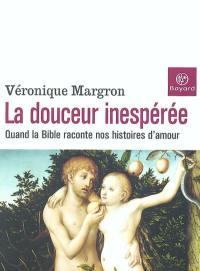 Bayard

Véronique Margron

La douceur inespérée

Quand la Bible raconte nos histoires d'amour